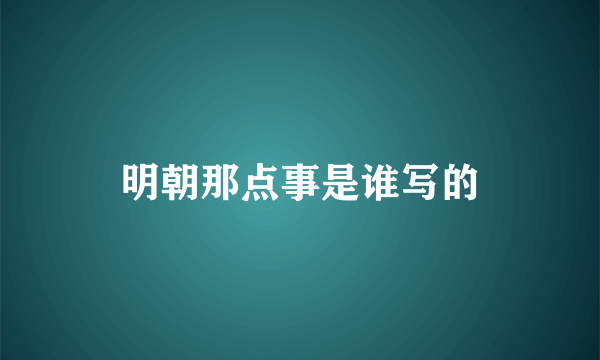 明朝那点事是谁写的